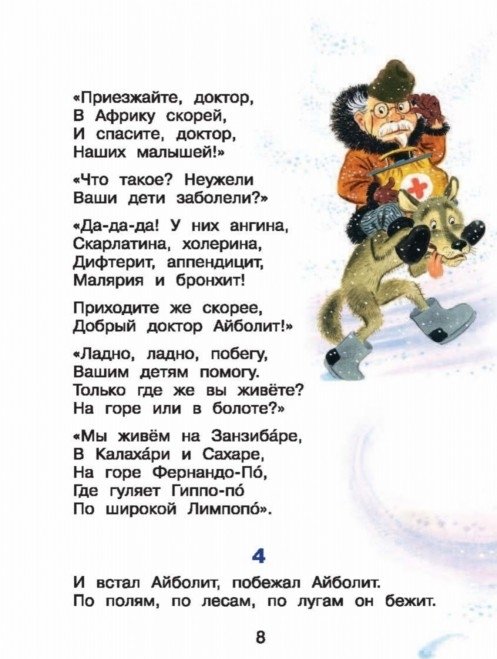 «Приезжайте, доктор,
В Африку скорей,
И спасите, доктор,
Наших малышей!»

«Что такое? Неужели
Ваши дети заболели?»

«Да-да-да! У них ангина,
Скарлатина, холерина,
Дифтерит, аппендицит,
Малярия и бронхит!

Приходите же скорее,
Добрый доктор Айболит!»

«Ладно, ладно, побегу,
Вашим детям помогу.
Только где же вы живёте?
На горе или в болоте?»

«Мы живём на Занзиба́ре,
В Калаха́ри и Сахаре,
На горе Фернандо-По́,
Где гуляет Гиппо-по́
По широкой Лимпопо́».

4

И встал Айболит, побежал Айболит.
По полям, по лесам, по лугам он бежит.

8